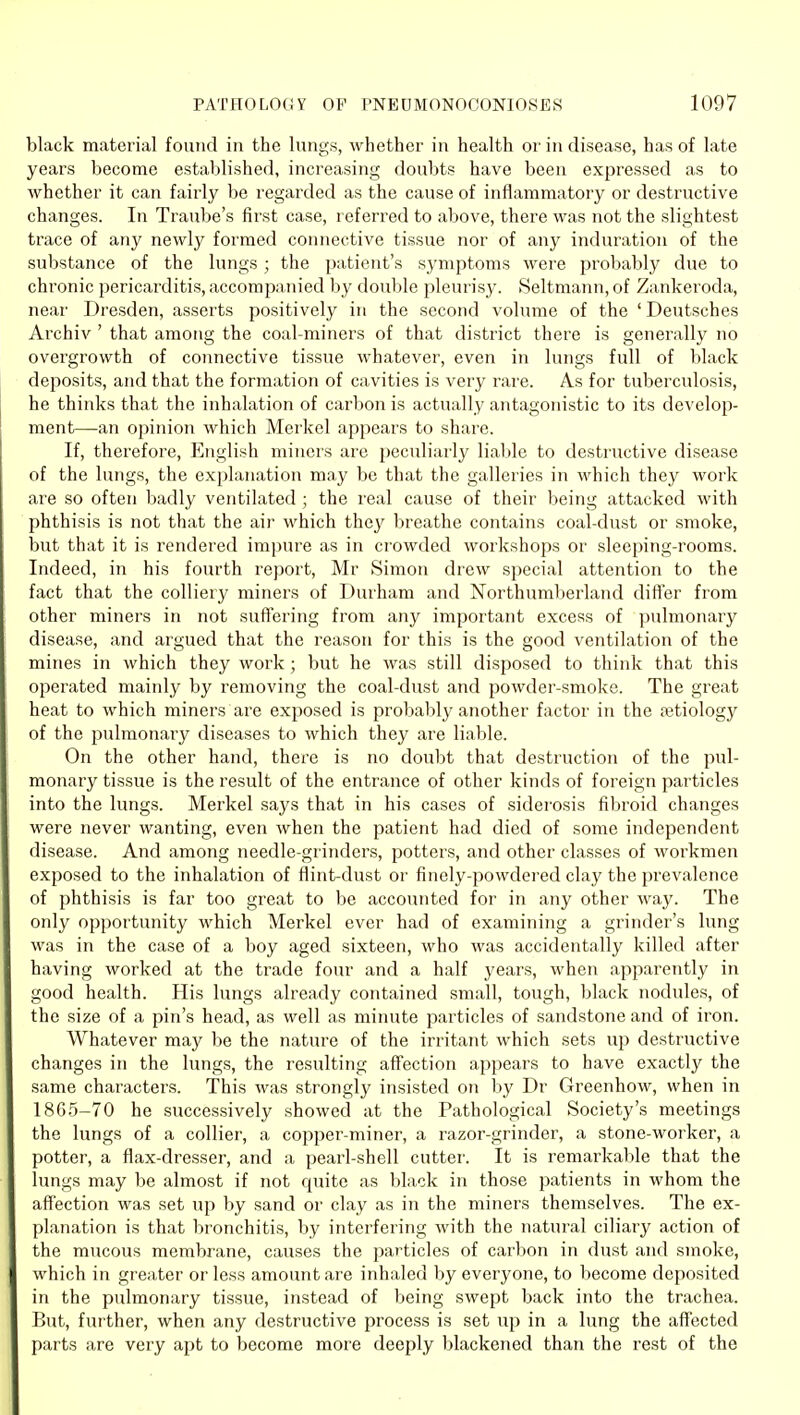 PATHOLOGY OF PNEUMONOCONIOSES 1097

black material found in the lungs, whether in health or in disease, has of late years become established, increasing doubts have been expressed as to whether it can fairly be regarded as the cause of inflammatory or destructive changes. In Traube's first case, referred to above, there was not the slightest trace of any newly formed connective tissue nor of any induration of the substance of the lungs; the patient's symptoms were probably due to chronic pericarditis, accompanied by double pleurisy. Seltmann, of Zankeroda, near Dresden, asserts positively in the second volume of the 'Deutsches Archiv' that among the coal-miners of that district there is generally no overgrowth of connective tissue whatever, even in lungs full of black deposits, and that the formation of cavities is very rare. As for tuberculosis, he thinks that the inhalation of carbon is actually antagonistic to its development—an opinion which Merkel appears to share.

If, therefore, English miners are peculiarly liable to destructive disease of the lungs, the explanation may be that the galleries in which they work are so often badly ventilated; the real cause of their being attacked with phthisis is not that the air which they breathe contains coal-dust or smoke, but that it is rendered impure as in crowded workshops or sleeping-rooms. Indeed, in his fourth report, Mr Simon drew special attention to the fact that the colliery miners of Durham and Northumberland differ from other miners in not suffering from any important excess of pulmonary disease, and argued that the reason for this is the good ventilation of the mines in which they work; but he was still disposed to think that this operated mainly by removing the coal-dust and powder-smoke. The great heat to which miners are exposed is probably another factor in the ætiology of the pulmonary diseases to which they are liable.

On the other hand, there is no doubt that destruction of the pulmonary tissue is the result of the entrance of other kinds of foreign particles into the lungs. Merkel says that in his cases of siderosis fibroid changes were never wanting, even when the patient had died of some independent disease. And among needle-grinders, potters, and other classes of workmen exposed to the inhalation of flint-dust or finely-powdered clay the prevalence of phthisis is far too great to be accounted for in any other way. The only opportunity which Merkel ever had of examining a grinder's lung was in the case of a boy aged sixteen, who was accidentally killed after having worked at the trade four and a half years, when apparently in good health. His lungs already contained small, tough, black nodules, of the size of a pin's head, as well as minute particles of sandstone and of iron.

Whatever may be the nature of the irritant which sets up destructive changes in the lungs, the resulting affection appears to have exactly the same characters. This was strongly insisted on by Dr Greenhow, when in 1865–70 he successively showed at the Pathological Society's meetings the lungs of a collier, a copper-miner, a razor-grinder, a stone-worker, a potter, a flax-dresser, and a pearl-shell cutter. It is remarkable that the lungs may be almost if not quite as black in those patients in whom the affection was set up by sand or clay as in the miners themselves. The explanation is that bronchitis, by interfering with the natural ciliary action of the mucous membrane, causes the particles of carbon in dust and smoke, which in greater or less amount are inhaled by everyone, to become deposited in the pulmonary tissue, instead of being swept back into the trachea. But, further, when any destructive process is set up in a lung the affected parts are very apt to become more deeply blackened than the rest of the